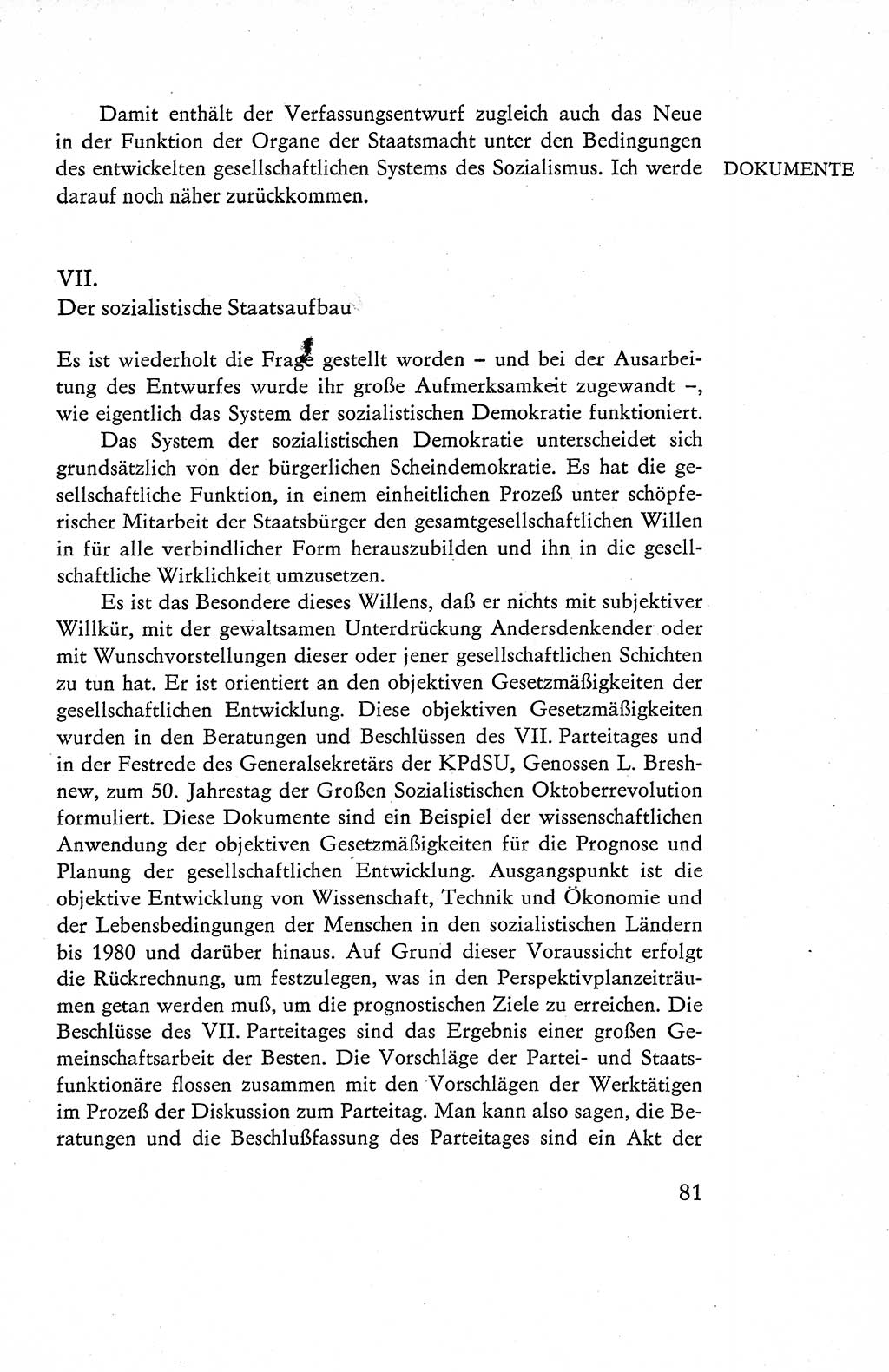 Damit enthält der Verfassungsentwurf zugleich auch das Neue in der Funktion der Organe der Staatsmacht unter den Bedingungen des entwickelten gesellschaftlichen Systems des Sozialismus. Ich werde darauf noch näher zurückkommen.

DOKUMENTE

VII.
Der sozialistische Staatsaufbau

Es ist wiederholt die Frage gestellt worden – und bei der Ausarbeitung des Entwurfes wurde ihr große Aufmerksamkeit zugewandt –, wie eigentlich das System der sozialistischen Demokratie funktioniert.

Das System der sozialistischen Demokratie unterscheidet sich grundsätzlich von der bürgerlichen Scheindemokratie. Es hat die gesellschaftliche Funktion, in einem einheitlichen Prozeß unter schöpferischer Mitarbeit der Staatsbürger den gesamtgesellschaftlichen Willen in für alle verbindlicher Form herauszubilden und ihn in die gesellschaftliche Wirklichkeit umzusetzen.

Es ist das Besondere dieses Willens, daß er nichts mit subjektiver Willkür, mit der gewaltsamen Unterdrückung Andersdenkender oder mit Wunschvorstellungen dieser oder jener gesellschaftlichen Schichten zu tun hat. Er ist orientiert an den objektiven Gesetzmäßigkeiten der gesellschaftlichen Entwicklung. Diese objektiven Gesetzmäßigkeiten wurden in den Beratungen und Beschlüssen des VII. Parteitages und in der Festrede des Generalsekretärs der KPdSU, Genossen L. Breshnew, zum 50. Jahrestag der Großen Sozialistischen Oktoberrevolution formuliert. Diese Dokumente sind ein Beispiel der wissenschaftlichen Anwendung der objektiven Gesetzmäßigkeiten für die Prognose und Planung der gesellschaftlichen Entwicklung. Ausgangspunkt ist die objektive Entwicklung von Wissenschaft, Technik und Ökonomie und der Lebensbedingungen der Menschen in den sozialistischen Ländern bis 1980 und darüber hinaus. Auf Grund dieser Voraussicht erfolgt die Rückrechnung, um festzulegen, was in den Perspektivplanzeiträumen getan werden muß, um die prognostischen Ziele zu erreichen. Die Beschlüsse des VII. Parteitages sind das Ergebnis einer großen Gemeinschaftsarbeit der Besten. Die Vorschläge der Partei- und Staatsfunktionäre flossen zusammen mit den Vorschlägen der Werktätigen im Prozeß der Diskussion zum Parteitag. Man kann also sagen, die Beratungen und die Beschlußfassung des Parteitages sind ein Akt der

81